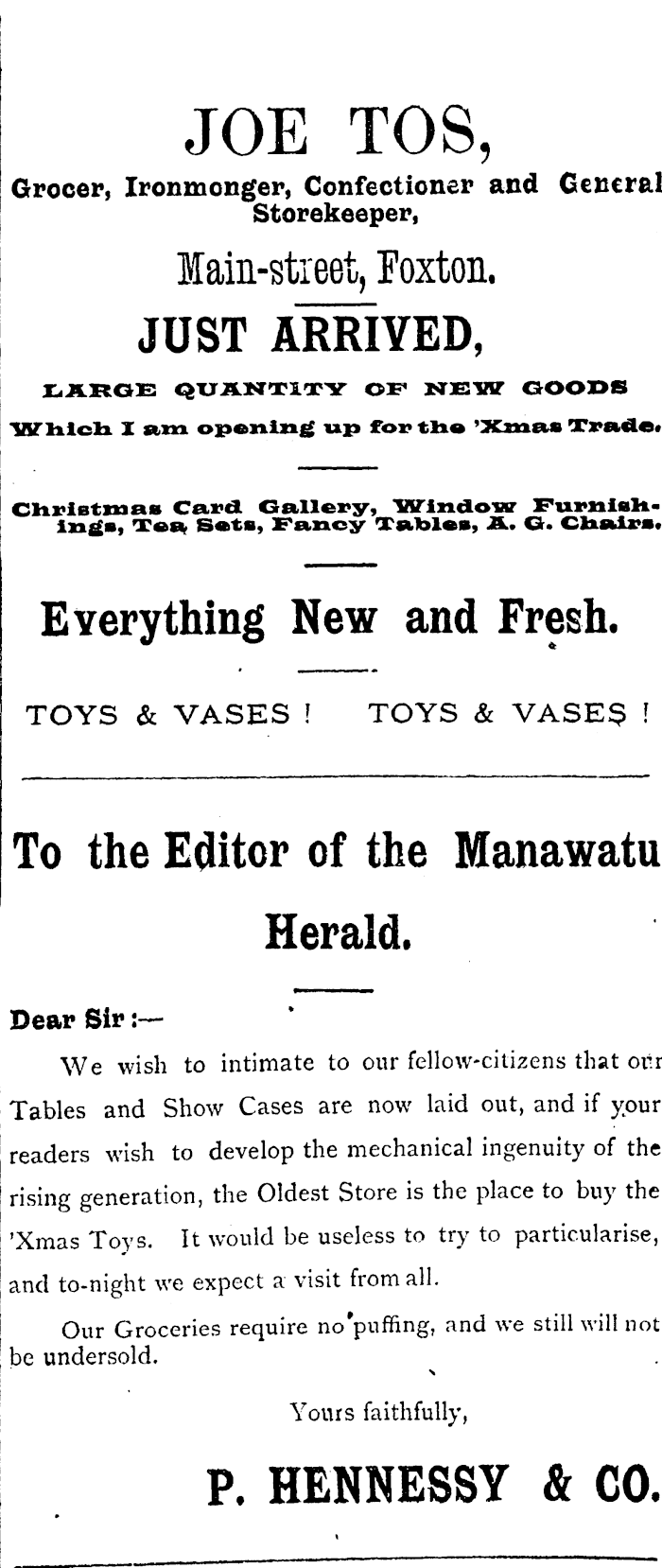 JOE TOS,

Grocer, Ironmonger, Confectioner and General Storekeeper,

Main-street, Foxton.

JUST ARRIVED,

LARGE QUANTITY OF NEW GOODS

Which I am opening up for the 'Xmas Trade.

Christmas Card Gallery, Window Furnishings, Tea Sets, Fancy Tables, A. G. Chairs.

Everything New and Fresh.

TOYS & VASES ! TOYS & VASES !

To the Editor of the Manawatu Herald.

Dear Sir :—

We wish to intimate to our fellow-citizens that our Tables and Show Cases are now laid out, and if your readers wish to develop the mechanical ingenuity of the rising generation, the Oldest Store is the place to buy the 'Xmas Toys. It would be useless to try to particularise, and to-night we expect a visit from all.

Our Groceries require no puffing, and we still will not be undersold.

Yours faithfully,

P. HENNESSY & CO.